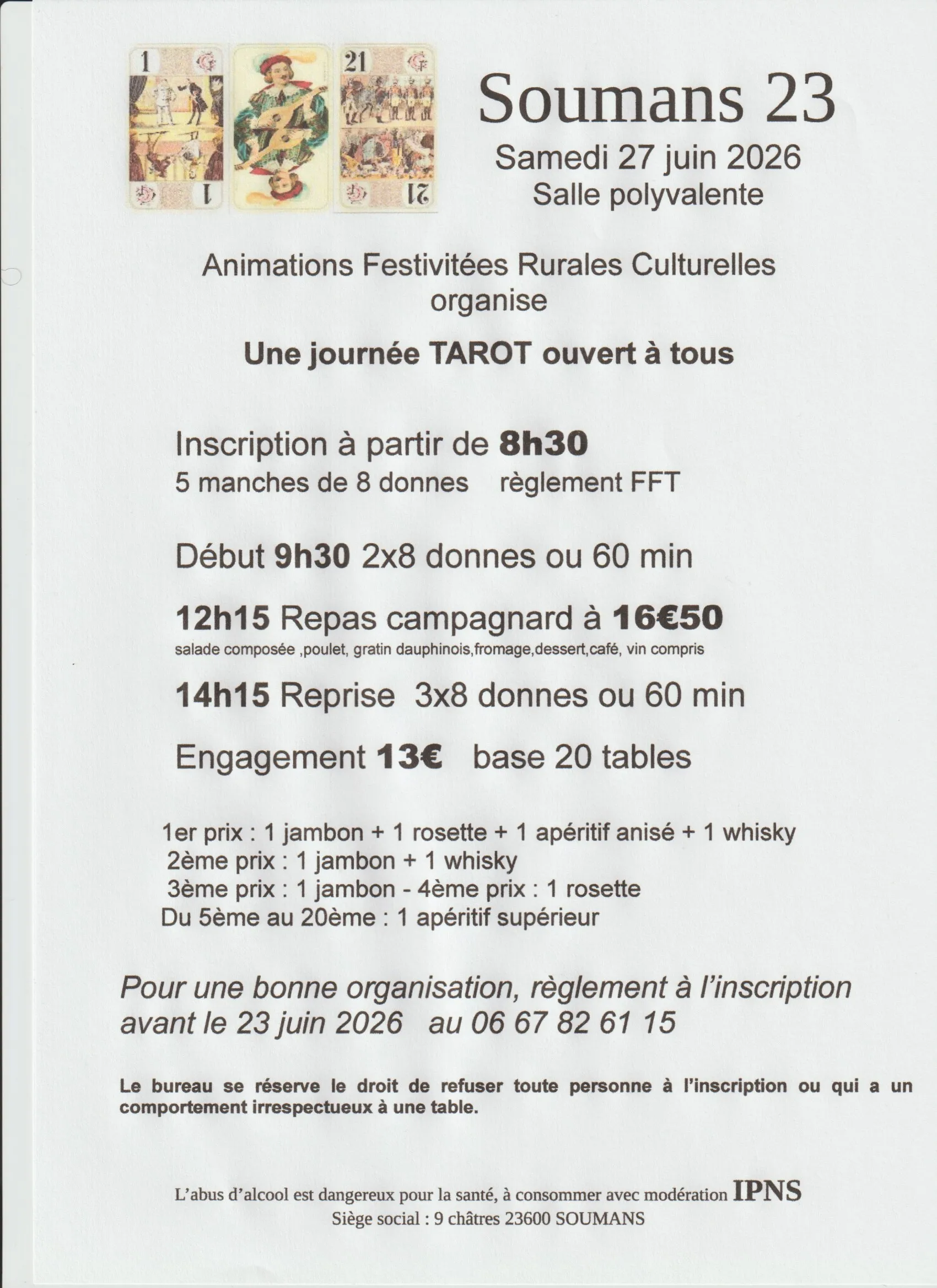 1 1 21 21

Soumans 23
Samedi 27 juin 2026
Salle polyvalente

Animations Festivitées Rurales Culturelles organise

Une journée TAROT ouvert à tous

Inscription à partir de 8h30
5 manches de 8 donnes règlement FFT

Début 9h30 2x8 donnes ou 60 min

12h15 Repas campagnard à 16€50
salade composée ,poulet, gratin dauphinois,fromage,dessert,café, vin compris

14h15 Reprise 3x8 donnes ou 60 min

Engagement 13€ base 20 tables

1er prix : 1 jambon + 1 rosette + 1 apéritif anisé + 1 whisky
2ème prix : 1 jambon + 1 whisky
3ème prix : 1 jambon - 4ème prix : 1 rosette
Du 5ème au 20ème : 1 apéritif supérieur

Pour une bonne organisation, règlement à l'inscription avant le 23 juin 2026 au 06 67 82 61 15

Le bureau se réserve le droit de refuser toute personne à l'inscription ou qui a un comportement irrespectueux à une table.

L'abus d'alcool est dangereux pour la santé, à consommer avec modération IPNS
Siège social : 9 châtres 23600 SOUMANS